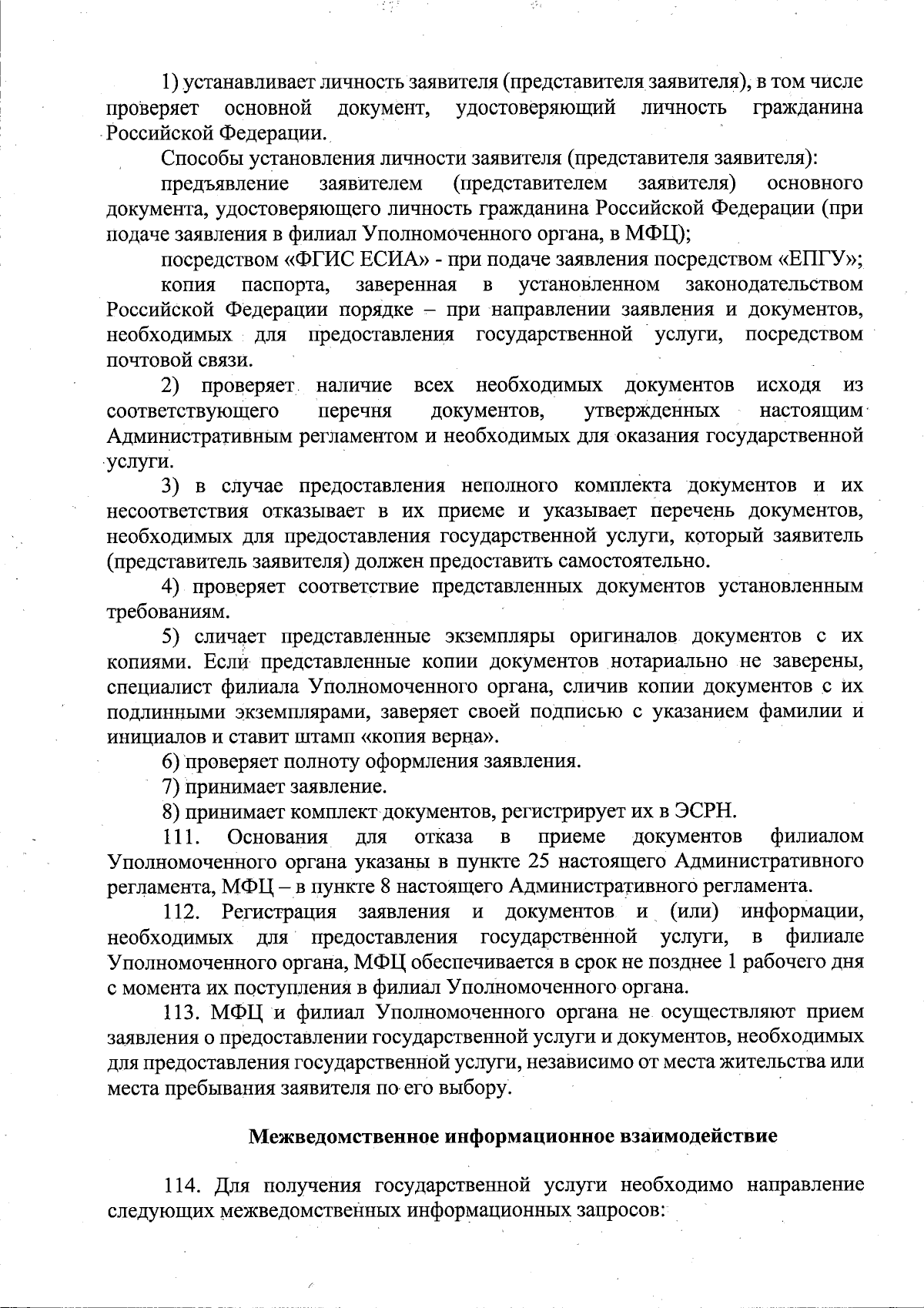 1) устанавливает личность заявителя (представителя заявителя), в том числе проверяет основной документ, удостоверяющий личность гражданина Российской Федерации.

Способы установления личности заявителя (представителя заявителя):

предъявление заявителем (представителем заявителя) основного документа, удостоверяющего личность гражданина Российской Федерации (при подаче заявления в филиал Уполномоченного органа, в МФЦ);

посредством «ФГИС ЕСИА» - при подаче заявления посредством «ЕПГУ»;

копия паспорта, заверенная в установленном законодательством Российской Федерации порядке – при направлении заявления и документов, необходимых для предоставления государственной услуги, посредством почтовой связи.

2) проверяет наличие всех необходимых документов исходя из соответствующего перечня документов, утвержденных настоящим Административным регламентом и необходимых для оказания государственной услуги.

3) в случае предоставления неполного комплекта документов и их несоответствия отказывает в их приеме и указывает перечень документов, необходимых для предоставления государственной услуги, который заявитель (представитель заявителя) должен предоставить самостоятельно.

4) проверяет соответствие представленных документов установленным требованиям.

5) сличает представленные экземпляры оригиналов документов с их копиями. Если представленные копии документов нотариально не заверены, специалист филиала Уполномоченного органа, сличив копии документов с их подлинными экземплярами, заверяет своей подписью с указанием фамилии и инициалов и ставит штамп «копия верна».

6) проверяет полноту оформления заявления.

7) принимает заявление.

8) принимает комплект документов, регистрирует их в ЭСРН.

111. Основания для отказа в приеме документов филиалом Уполномоченного органа указаны в пункте 25 настоящего Административного регламента, МФЦ – в пункте 8 настоящего Административного регламента.

112. Регистрация заявления и документов и (или) информации, необходимых для предоставления государственной услуги, в филиале Уполномоченного органа, МФЦ обеспечивается в срок не позднее 1 рабочего дня с момента их поступления в филиал Уполномоченного органа.

113. МФЦ и филиал Уполномоченного органа не осуществляют прием заявления о предоставлении государственной услуги и документов, необходимых для предоставления государственной услуги, независимо от места жительства или места пребывания заявителя по его выбору.

Межведомственное информационное взаимодействие

114. Для получения государственной услуги необходимо направление следующих межведомственных информационных запросов: